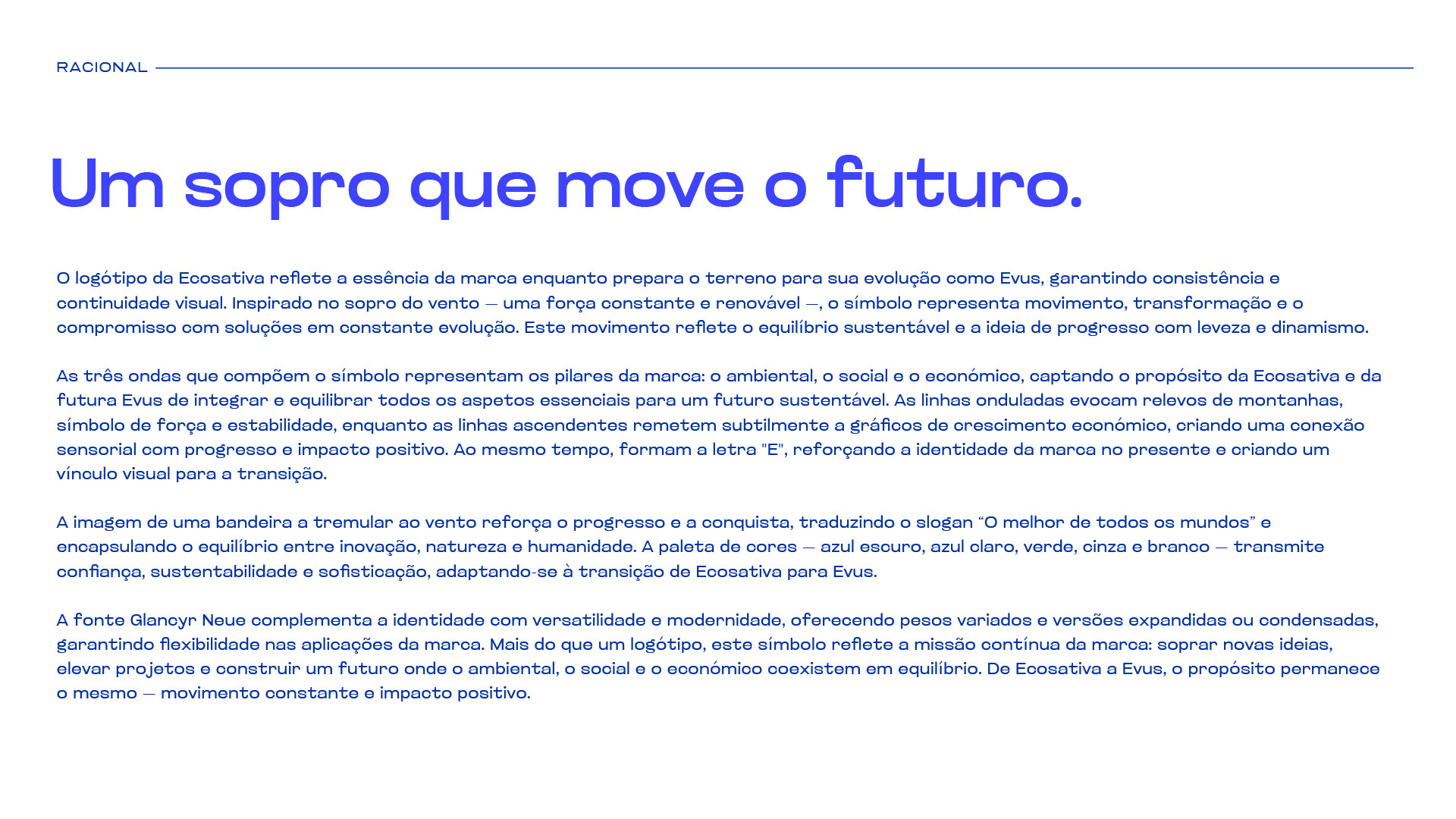 RACIONAL

Um sopro que move o futuro.

O logótipo da Ecosativa reflete a essência da marca enquanto prepara o terreno para sua evolução como Evus, garantindo consistência e continuidade visual. Inspirado no sopro do vento — uma força constante e renovável —, o símbolo representa movimento, transformação e o compromisso com soluções em constante evolução. Este movimento reflete o equilíbrio sustentável e a ideia de progresso com leveza e dinamismo.

As três ondas que compõem o símbolo representam os pilares da marca: o ambiental, o social e o económico, captando o propósito da Ecosativa e da futura Evus de integrar e equilibrar todos os aspetos essenciais para um futuro sustentável. As linhas onduladas evocam relevos de montanhas, símbolo de força e estabilidade, enquanto as linhas ascendentes remetem subtilmente a gráficos de crescimento económico, criando uma conexão sensorial com progresso e impacto positivo. Ao mesmo tempo, formam a letra "E", reforçando a identidade da marca no presente e criando um vínculo visual para a transição.

A imagem de uma bandeira a tremular ao vento reforça o progresso e a conquista, traduzindo o slogan "O melhor de todos os mundos" e encapsulando o equilíbrio entre inovação, natureza e humanidade. A paleta de cores — azul escuro, azul claro, verde, cinza e branco — transmite confiança, sustentabilidade e sofisticação, adaptando-se à transição de Ecosativa para Evus.

A fonte Glancyr Neue complementa a identidade com versatilidade e modernidade, oferecendo pesos variados e versões expandidas ou condensadas, garantindo flexibilidade nas aplicações da marca. Mais do que um logótipo, este símbolo reflete a missão contínua da marca: soprar novas ideias, elevar projetos e construir um futuro onde o ambiental, o social e o económico coexistem em equilíbrio. De Ecosativa a Evus, o propósito permanece o mesmo — movimento constante e impacto positivo.